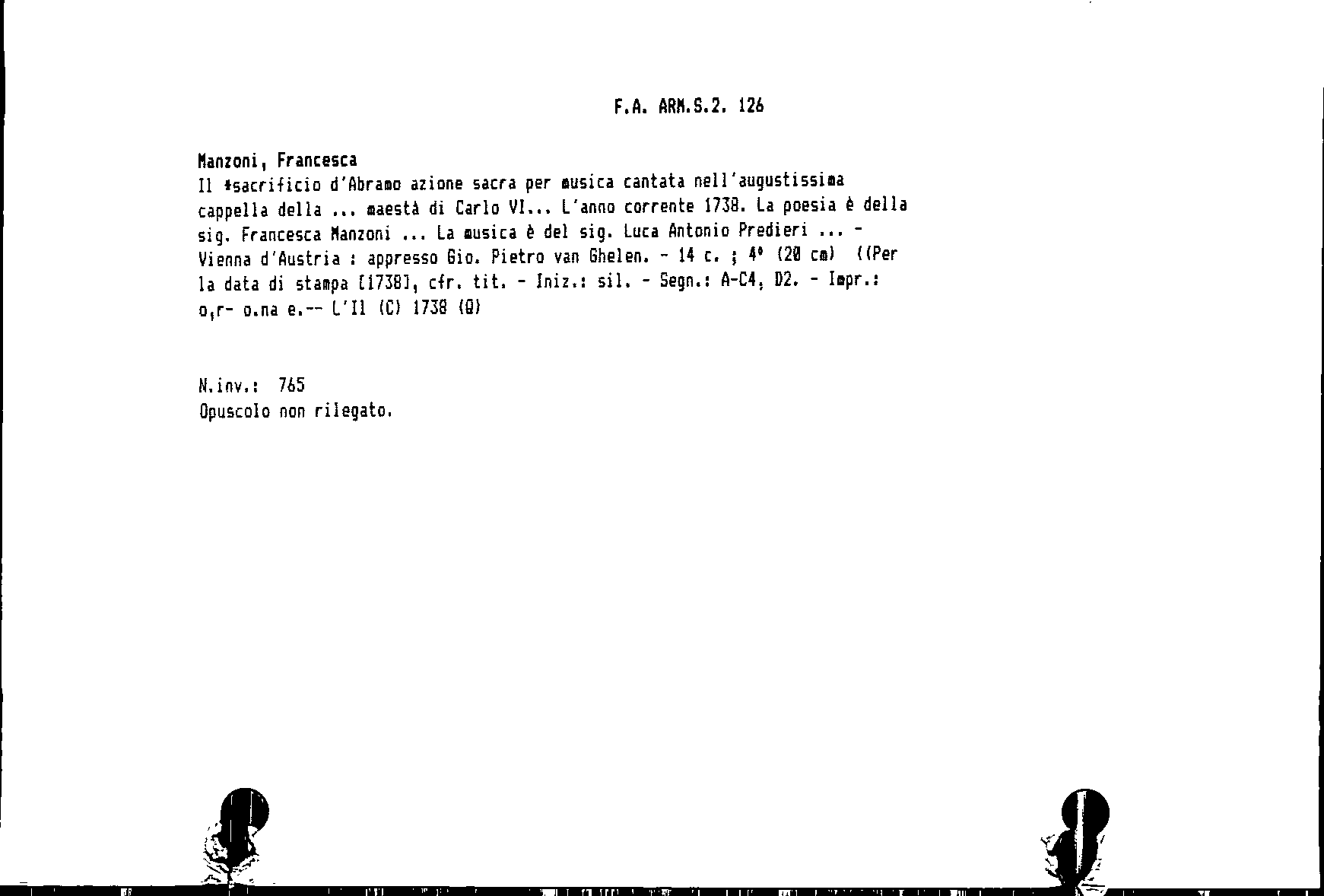 F.A. ARM.S.2. 126

Manzoni, Francesca
Il *sacrificio d'Abramo azione sacra per musica cantata nell'augustissima cappella della ... maestà di Carlo VI... L'anno corrente 1738. La poesia è della sig. Francesca Manzoni ... La musica è del sig. Luca Antonio Predieri ... - Vienna d'Austria : appresso Gio. Pietro van Ghelen. - 14 c. ; 4° (20 cm) ((Per la data di stampa [1738], cfr. tit. - Iniz.: sil. - Segn.: A-C4, D2. - Impr.: o,r- o.na e.-- L'Il (C) 1738 (Q)

N.inv.: 765
Opuscolo non rilegato.